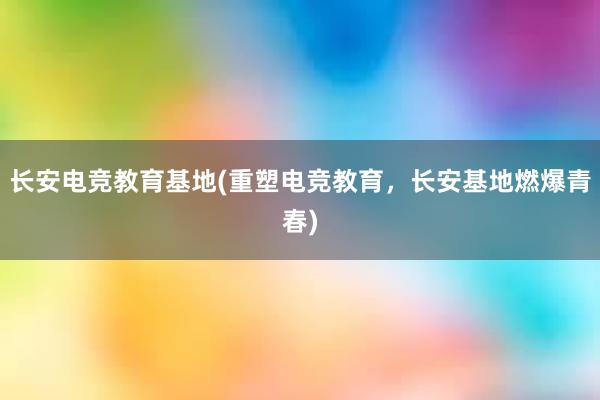 长安电竞教育基地(重塑电竞教育，长安基地燃爆青春)